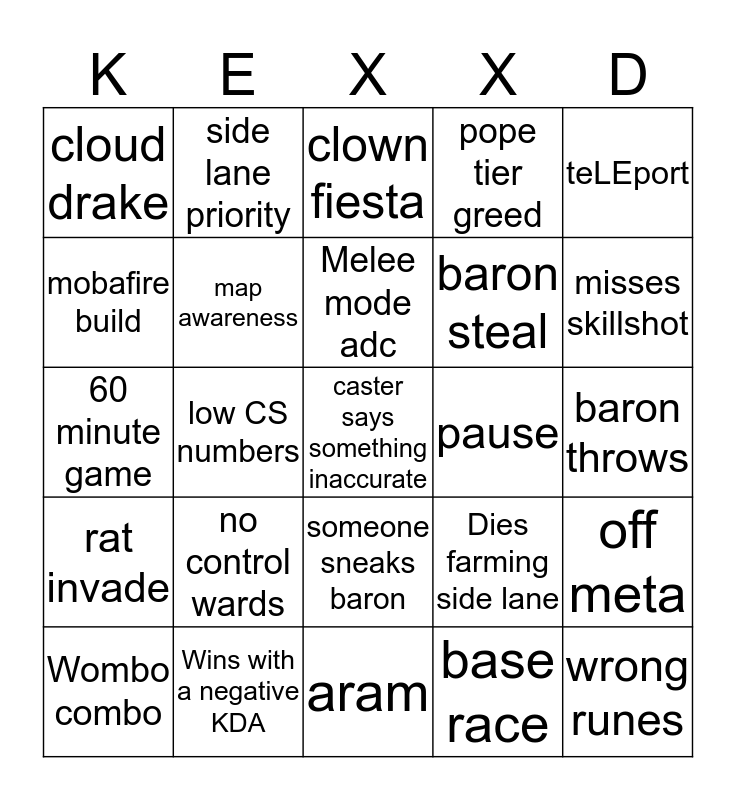 | K | E | X | X | D |
|---|---|---|---|---|
| cloud drake | side lane priority | clown fiesta | pope tier greed | teLEport |
| mobafire build | map awareness | Melee mode adc | baron steal | misses skillshot |
| 60 minute game | low CS numbers | caster says something inaccurate | pause | baron throws |
| rat invade | no control wards | someone sneaks baron | Dies farming side lane | off meta |
| Wombo combo | Wins with a negative KDA | aram | base race | wrong runes |